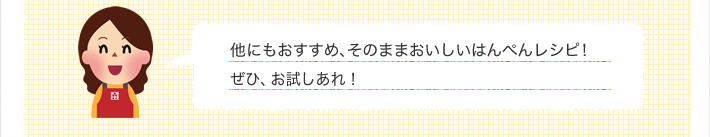 他にもおすすめ、そのままおいしいはんぺんレシピ！
ぜひ、お試しあれ！